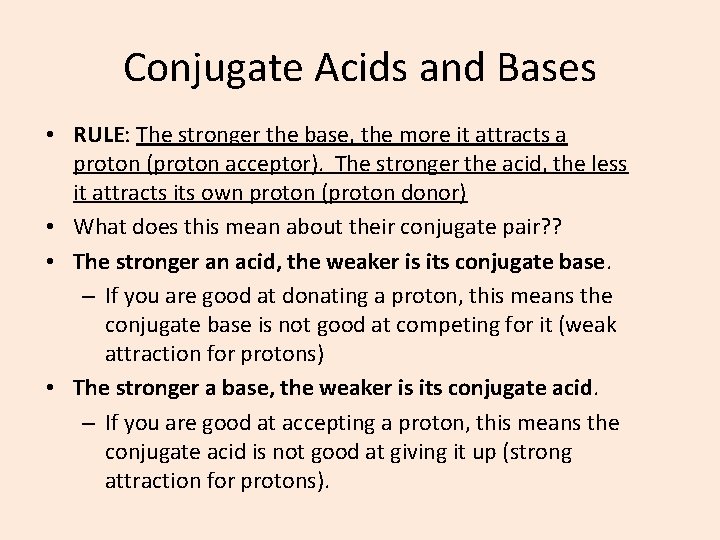 Conjugate Acids and Bases

• RULE: The stronger the base, the more it attracts a proton (proton acceptor). The stronger the acid, the less it attracts its own proton (proton donor)
• What does this mean about their conjugate pair??
• The stronger an acid, the weaker is its conjugate base.
  – If you are good at donating a proton, this means the conjugate base is not good at competing for it (weak attraction for protons)
• The stronger a base, the weaker is its conjugate acid.
  – If you are good at accepting a proton, this means the conjugate acid is not good at giving it up (strong attraction for protons).